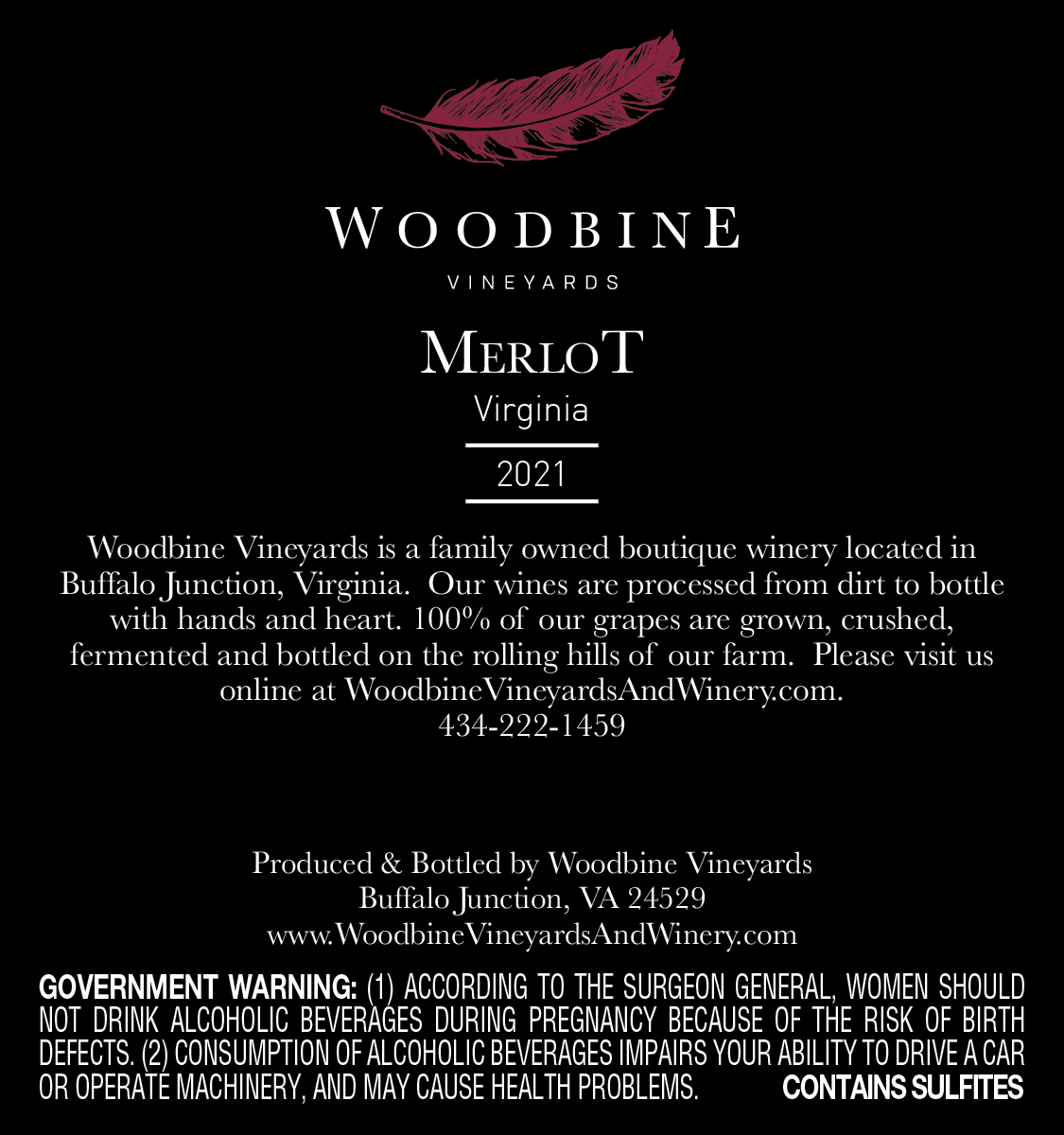 WOODBINE
VINEYARDS

MERLOT
Virginia
2021

Woodbine Vineyards is a family owned boutique winery located in Buffalo Junction, Virginia. Our wines are processed from dirt to bottle with hands and heart. 100% of our grapes are grown, crushed, fermented and bottled on the rolling hills of our farm. Please visit us online at WoodbineVineyardsAndWinery.com.
434-222-1459

Produced & Bottled by Woodbine Vineyards
Buffalo Junction, VA 24529
www.WoodbineVineyardsAndWinery.com

GOVERNMENT WARNING: (1) ACCORDING TO THE SURGEON GENERAL, WOMEN SHOULD NOT DRINK ALCOHOLIC BEVERAGES DURING PREGNANCY BECAUSE OF THE RISK OF BIRTH DEFECTS. (2) CONSUMPTION OF ALCOHOLIC BEVERAGES IMPAIRS YOUR ABILITY TO DRIVE A CAR OR OPERATE MACHINERY, AND MAY CAUSE HEALTH PROBLEMS. CONTAINS SULFITES